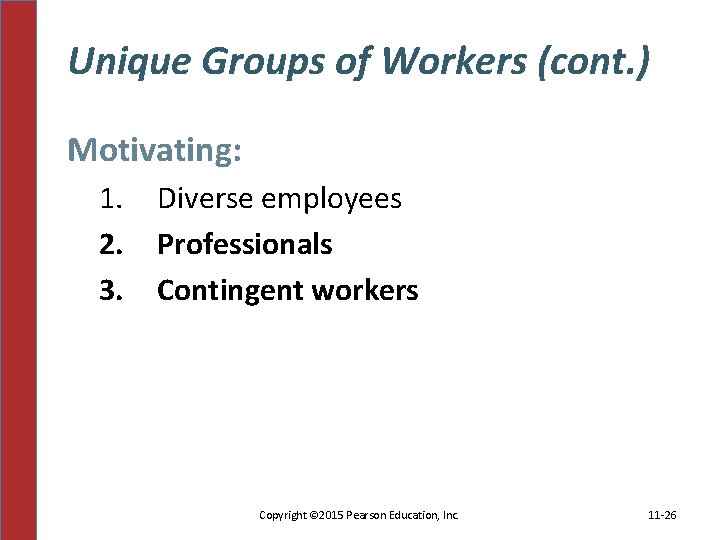 Unique Groups of Workers (cont.)

Motivating:

1. Diverse employees
2. Professionals
3. Contingent workers

Copyright ©2015 Pearson Education, Inc.

11-26